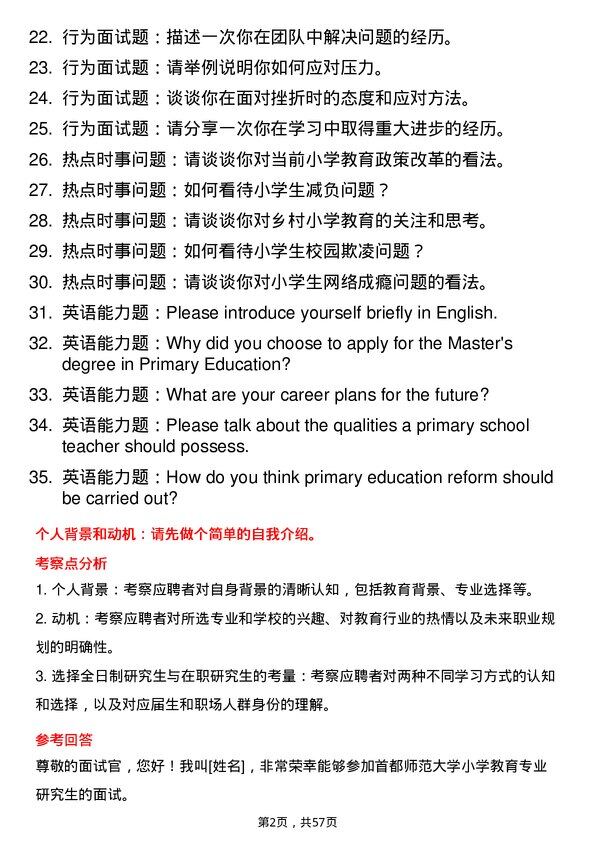 22. 行为面试题：描述一次你在团队中解决问题的经历。
23. 行为面试题：请举例说明你如何应对压力。
24. 行为面试题：谈谈你在面对挫折时的态度和应对方法。
25. 行为面试题：请分享一次你在学习中取得重大进步的经历。
26. 热点时事问题：请谈谈你对当前小学教育政策改革的看法。
27. 热点时事问题：如何看待小学生减负问题？
28. 热点时事问题：请谈谈你对乡村小学教育的关注和思考。
29. 热点时事问题：如何看待小学生校园欺凌问题？
30. 热点时事问题：请谈谈你对小学生网络成瘾问题的看法。
31. 英语能力题：Please introduce yourself briefly in English.
32. 英语能力题：Why did you choose to apply for the Master's degree in Primary Education?
33. 英语能力题：What are your career plans for the future?
34. 英语能力题：Please talk about the qualities a primary school teacher should possess.
35. 英语能力题：How do you think primary education reform should be carried out?

个人背景和动机：请先做个简单的自我介绍。

考察点分析

1. 个人背景：考察应聘者对自身背景的清晰认知，包括教育背景、专业选择等。

2. 动机：考察应聘者对所选专业和学校的兴趣、对教育行业的热情以及未来职业规划的明确性。

3. 选择全日制研究生与在职研究生的考量：考察应聘者对两种不同学习方式的认知和选择，以及对应届生和职场人群身份的理解。

参考回答

尊敬的面试官，您好！我叫[姓名]，非常荣幸能够参加首都师范大学小学教育专业研究生的面试。

第2页，共57页